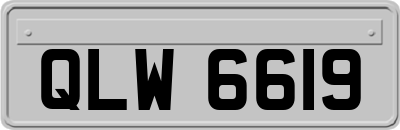 QLW 6619